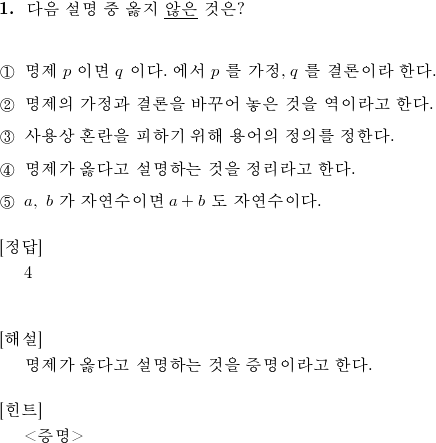 1. 다음 설명 중 옳지 않은 것은?

① 명제 $p$ 이면 $q$ 이다. 에서 $p$ 를 가정, $q$ 를 결론이라 한다.

② 명제의 가정과 결론을 바꾸어 놓은 것을 역이라고 한다.

③ 사용상 혼란을 피하기 위해 용어의 정의를 정한다.

④ 명제가 옳다고 설명하는 것을 정리라고 한다.

⑤ $a$, $b$ 가 자연수이면 $a+b$ 도 자연수이다.

[정답]
4

[해설]
명제가 옳다고 설명하는 것을 증명이라고 한다.

[힌트]
<증명>